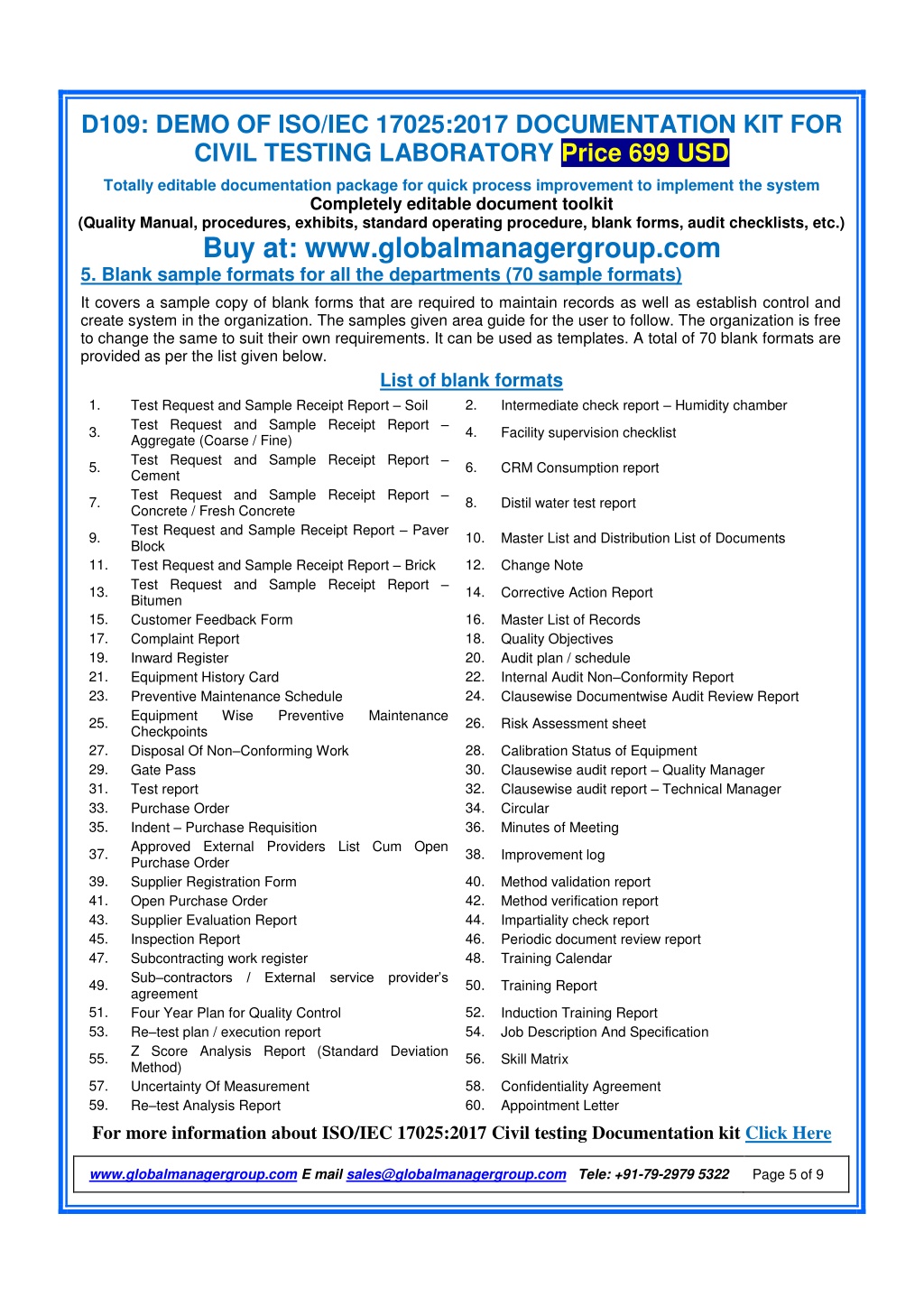 D109: DEMO OF ISO/IEC 17025:2017 DOCUMENTATION KIT FOR CIVIL TESTING LABORATORY Price 699 USD

Totally editable documentation package for quick process improvement to implement the system
Completely editable document toolkit
(Quality Manual, procedures, exhibits, standard operating procedure, blank forms, audit checklists, etc.)

Buy at: www.globalmanagergroup.com

5. Blank sample formats for all the departments (70 sample formats)

It covers a sample copy of blank forms that are required to maintain records as well as establish control and create system in the organization. The samples given area guide for the user to follow. The organization is free to change the same to suit their own requirements. It can be used as templates. A total of 70 blank formats are provided as per the list given below.

List of blank formats

| 1. | Test Request and Sample Receipt Report – Soil | 2. | Intermediate check report – Humidity chamber |
|---|---|---|---|
| 3. | Test Request and Sample Receipt Report – Aggregate (Coarse / Fine) | 4. | Facility supervision checklist |
| 5. | Test Request and Sample Receipt Report – Cement | 6. | CRM Consumption report |
| 7. | Test Request and Sample Receipt Report – Concrete / Fresh Concrete | 8. | Distil water test report |
| 9. | Test Request and Sample Receipt Report – Paver Block | 10. | Master List and Distribution List of Documents |
| 11. | Test Request and Sample Receipt Report – Brick | 12. | Change Note |
| 13. | Test Request and Sample Receipt Report – Bitumen | 14. | Corrective Action Report |
| 15. | Customer Feedback Form | 16. | Master List of Records |
| 17. | Complaint Report | 18. | Quality Objectives |
| 19. | Inward Register | 20. | Audit plan / schedule |
| 21. | Equipment History Card | 22. | Internal Audit Non–Conformity Report |
| 23. | Preventive Maintenance Schedule | 24. | Clausewise Documentwise Audit Review Report |
| 25. | Equipment Wise Preventive Maintenance Checkpoints | 26. | Risk Assessment sheet |
| 27. | Disposal Of Non–Conforming Work | 28. | Calibration Status of Equipment |
| 29. | Gate Pass | 30. | Clausewise audit report – Quality Manager |
| 31. | Test report | 32. | Clausewise audit report – Technical Manager |
| 33. | Purchase Order | 34. | Circular |
| 35. | Indent – Purchase Requisition | 36. | Minutes of Meeting |
| 37. | Approved External Providers List Cum Open Purchase Order | 38. | Improvement log |
| 39. | Supplier Registration Form | 40. | Method validation report |
| 41. | Open Purchase Order | 42. | Method verification report |
| 43. | Supplier Evaluation Report | 44. | Impartiality check report |
| 45. | Inspection Report | 46. | Periodic document review report |
| 47. | Subcontracting work register | 48. | Training Calendar |
| 49. | Sub–contractors / External service provider's agreement | 50. | Training Report |
| 51. | Four Year Plan for Quality Control | 52. | Induction Training Report |
| 53. | Re–test plan / execution report | 54. | Job Description And Specification |
| 55. | Z Score Analysis Report (Standard Deviation Method) | 56. | Skill Matrix |
| 57. | Uncertainty Of Measurement | 58. | Confidentiality Agreement |
| 59. | Re–test Analysis Report | 60. | Appointment Letter |

For more information about ISO/IEC 17025:2017 Civil testing Documentation kit Click Here

www.globalmanagergroup.com E mail sales@globalmanagergroup.com Tele: +91-79-2979 5322 Page 5 of 9